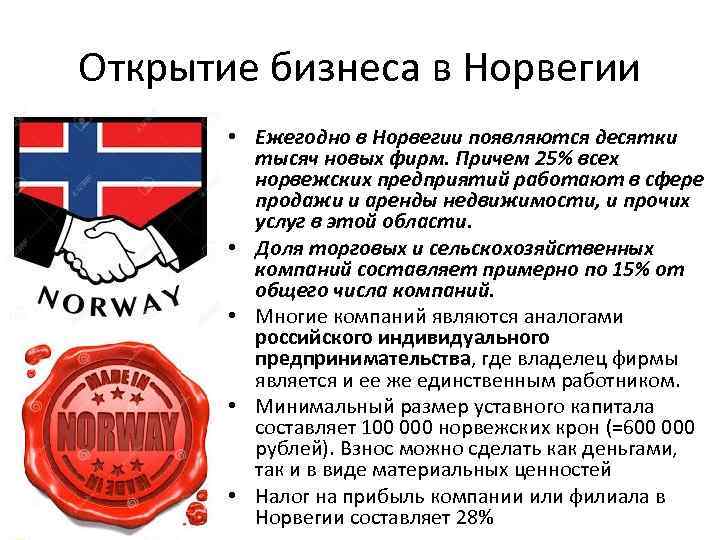 Открытие бизнеса в Норвегии

NORWAY

MADE IN
NORWAY
MADE IN

• Ежегодно в Норвегии появляются десятки тысяч новых фирм. Причем 25% всех норвежских предприятий работают в сфере продажи и аренды недвижимости, и прочих услуг в этой области.
• Доля торговых и сельскохозяйственных компаний составляет примерно по 15% от общего числа компаний.
• Многие компаний являются аналогами российского индивидуального предпринимательства, где владелец фирмы является и ее же единственным работником.
• Минимальный размер уставного капитала составляет 100 000 норвежских крон (=600 000 рублей). Взнос можно сделать как деньгами, так и в виде материальных ценностей
• Налог на прибыль компании или филиала в Норвегии составляет 28%